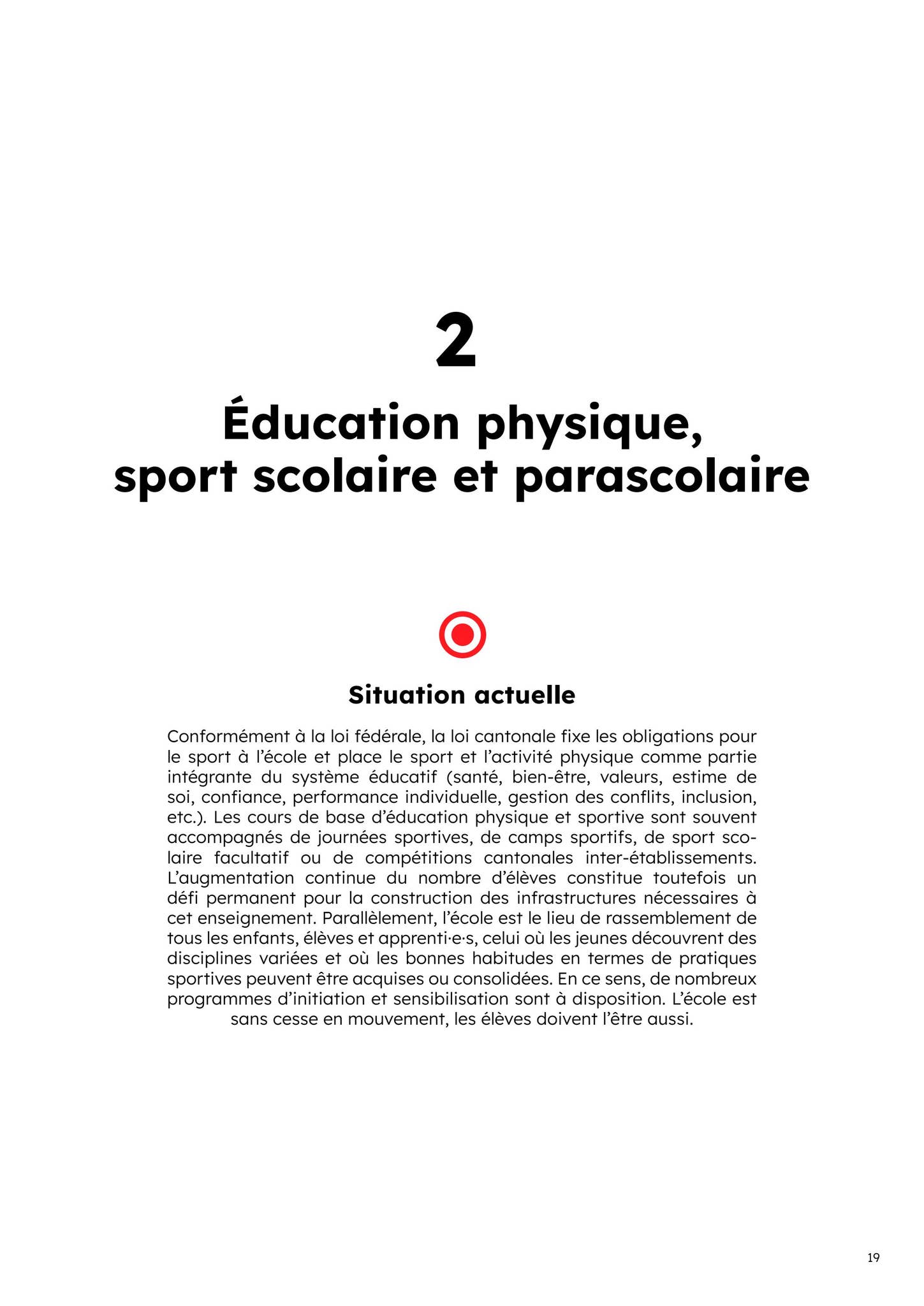 2

Éducation physique, sport scolaire et parascolaire

Situation actuelle

Conformément à la loi fédérale, la loi cantonale fixe les obligations pour le sport à l'école et place le sport et l'activité physique comme partie intégrante du système éducatif (santé, bien-être, valeurs, estime de soi, confiance, performance individuelle, gestion des conflits, inclusion, etc.). Les cours de base d'éducation physique et sportive sont souvent accompagnés de journées sportives, de camps sportifs, de sport scolaire facultatif ou de compétitions cantonales inter-établissements. L'augmentation continue du nombre d'élèves constitue toutefois un défi permanent pour la construction des infrastructures nécessaires à cet enseignement. Parallèlement, l'école est le lieu de rassemblement de tous les enfants, élèves et apprenti·e·s, celui où les jeunes découvrent des disciplines variées et où les bonnes habitudes en termes de pratiques sportives peuvent être acquises ou consolidées. En ce sens, de nombreux programmes d'initiation et sensibilisation sont à disposition. L'école est sans cesse en mouvement, les élèves doivent l'être aussi.

19